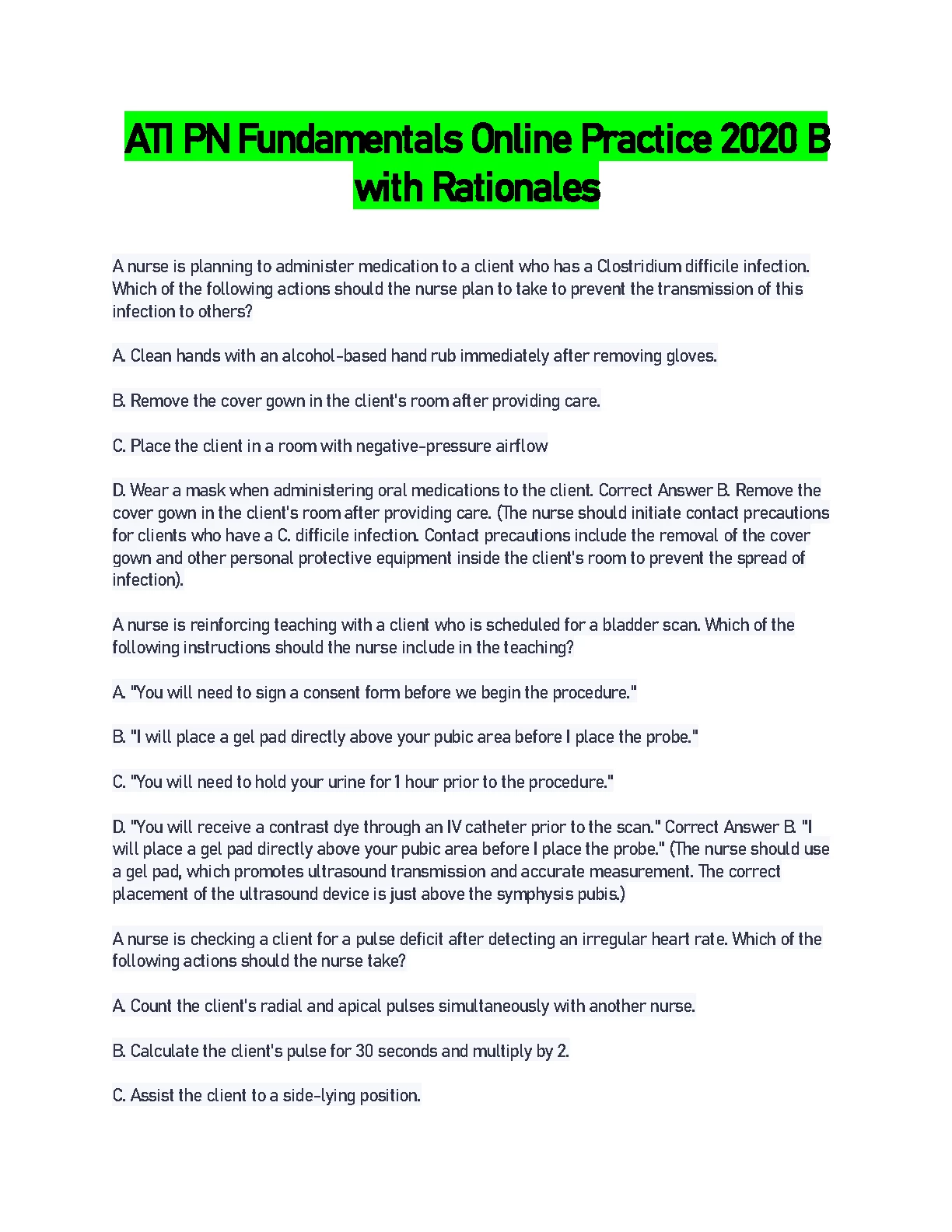 ATI PN Fundamentals Online Practice 2020 B with Rationales

A nurse is planning to administer medication to a client who has a Clostridium difficile infection. Which of the following actions should the nurse plan to take to prevent the transmission of this infection to others?

A. Clean hands with an alcohol-based hand rub immediately after removing gloves.

B. Remove the cover gown in the client's room after providing care.

C. Place the client in a room with negative-pressure airflow

D. Wear a mask when administering oral medications to the client. Correct Answer B. Remove the cover gown in the client's room after providing care. (The nurse should initiate contact precautions for clients who have a C. difficile infection. Contact precautions include the removal of the cover gown and other personal protective equipment inside the client's room to prevent the spread of infection).

A nurse is reinforcing teaching with a client who is scheduled for a bladder scan. Which of the following instructions should the nurse include in the teaching?

A. "You will need to sign a consent form before we begin the procedure."

B. "I will place a gel pad directly above your pubic area before I place the probe."

C. "You will need to hold your urine for 1 hour prior to the procedure."

D. "You will receive a contrast dye through an IV catheter prior to the scan." Correct Answer B. "I will place a gel pad directly above your pubic area before I place the probe." (The nurse should use a gel pad, which promotes ultrasound transmission and accurate measurement. The correct placement of the ultrasound device is just above the symphysis pubis.)

A nurse is checking a client for a pulse deficit after detecting an irregular heart rate. Which of the following actions should the nurse take?

A. Count the client's radial and apical pulses simultaneously with another nurse.

B. Calculate the client's pulse for 30 seconds and multiply by 2.

C. Assist the client to a side-lying position.